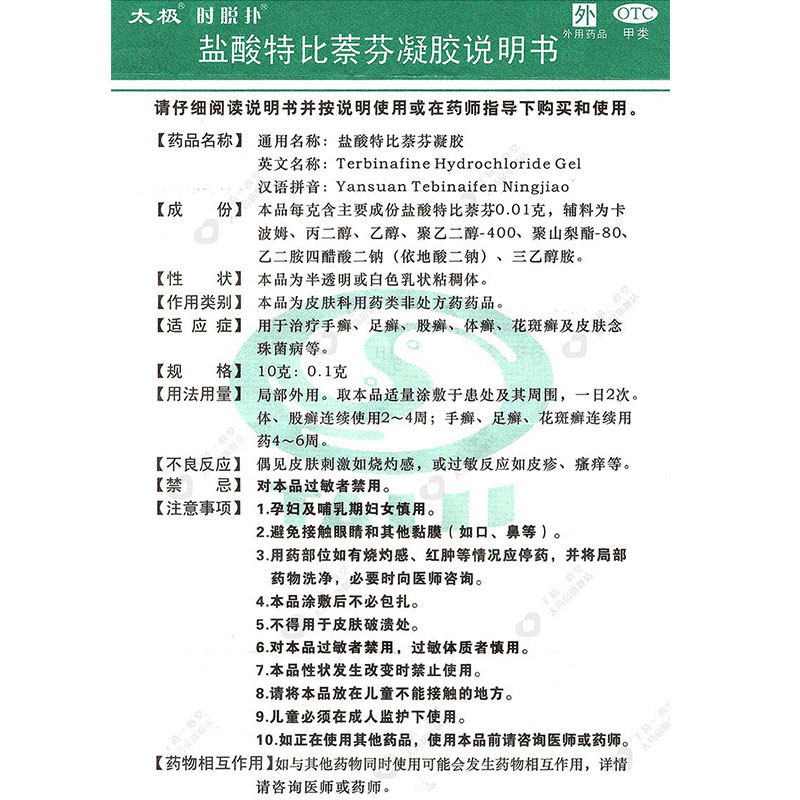 太极® 时脱扑®

盐酸特比萘芬凝胶说明书

外
外用药品

OTC
甲类

请仔细阅读说明书并按说明使用或在药师指导下购买和使用。

【药品名称】通用名称：盐酸特比萘芬凝胶
英文名称：Terbinafine Hydrochloride Gel
汉语拼音：Yansuan Tebinaifen Ningjiao

【成　　份】本品每克含主要成份盐酸特比萘芬0.01克，辅料为卡波姆、丙二醇、乙醇、聚乙二醇-400、聚山梨酯-80、乙二胺四醋酸二钠（依地酸二钠）、三乙醇胺。

【性　　状】本品为半透明或白色乳状粘稠体。

【作用类别】本品为皮肤科用药类非处方药药品。

【适 应 症】用于治疗手癣、足癣、股癣、体癣、花斑癣及皮肤念珠菌病等。

【规　　格】10克：0.1克

【用法用量】局部外用。取本品适量涂敷于患处及其周围，一日2次。体、股癣连续使用2～4周；手癣、足癣、花斑癣连续用药4～6周。

【不良反应】偶见皮肤刺激如烧灼感，或过敏反应如皮疹、瘙痒等。

【禁　　忌】对本品过敏者禁用。

【注意事项】1.孕妇及哺乳期妇女慎用。
2.避免接触眼睛和其他黏膜（如口、鼻等）。
3.用药部位如有烧灼感、红肿等情况应停药，并将局部药物洗净，必要时向医师咨询。
4.本品涂敷后不必包扎。
5.不得用于皮肤破溃处。
6.对本品过敏者禁用，过敏体质者慎用。
7.本品性状发生改变时禁止使用。
8.请将本品放在儿童不能接触的地方。
9.儿童必须在成人监护下使用。
10.如正在使用其他药品，使用本品前请咨询医师或药师。

【药物相互作用】如与其他药物同时使用可能会发生药物相互作用，详情请咨询医师或药师。